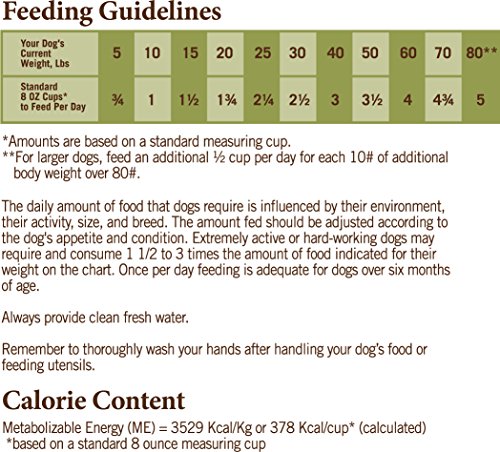 Feeding Guidelines

| Your Dog's Current Weight, Lbs | 5 | 10 | 15 | 20 | 25 | 30 | 40 | 50 | 60 | 70 | 80** |
|---|---|---|---|---|---|---|---|---|---|---|---|
| Standard 8 OZ Cups* to Feed Per Day | ¾ | 1 | 1½ | 1¾ | 2¼ | 2½ | 3 | 3½ | 4 | 4¾ | 5 |

*Amounts are based on a standard measuring cup.
**For larger dogs, feed an additional ½ cup per day for each 10# of additional body weight over 80#.

The daily amount of food that dogs require is influenced by their environment, their activity, size, and breed. The amount fed should be adjusted according to the dog's appetite and condition. Extremely active or hard-working dogs may require and consume 1 1/2 to 3 times the amount of food indicated for their weight on the chart. Once per day feeding is adequate for dogs over six months of age.

Always provide clean fresh water.

Remember to thoroughly wash your hands after handling your dog's food or feeding utensils.

Calorie Content

Metabolizable Energy (ME) = 3529 Kcal/Kg or 378 Kcal/cup* (calculated)
*based on a standard 8 ounce measuring cup